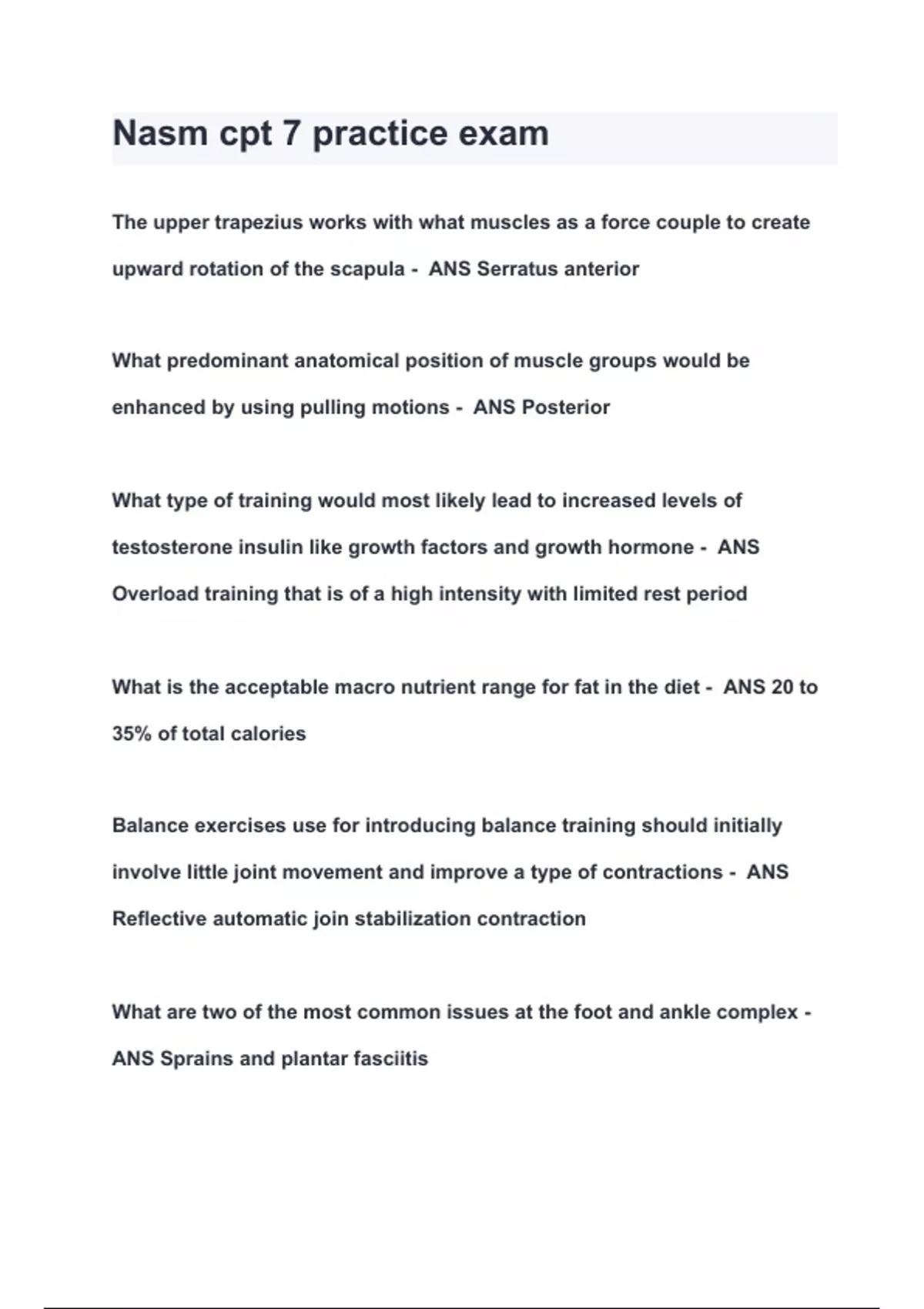 Nasm cpt 7 practice exam

The upper trapezius works with what muscles as a force couple to create upward rotation of the scapula - ANS Serratus anterior

What predominant anatomical position of muscle groups would be enhanced by using pulling motions - ANS Posterior

What type of training would most likely lead to increased levels of testosterone insulin like growth factors and growth hormone - ANS Overload training that is of a high intensity with limited rest period

What is the acceptable macro nutrient range for fat in the diet - ANS 20 to 35% of total calories

Balance exercises use for introducing balance training should initially involve little joint movement and improve a type of contractions - ANS Reflective automatic join stabilization contraction

What are two of the most common issues at the foot and ankle complex - ANS Sprains and plantar fasciitis